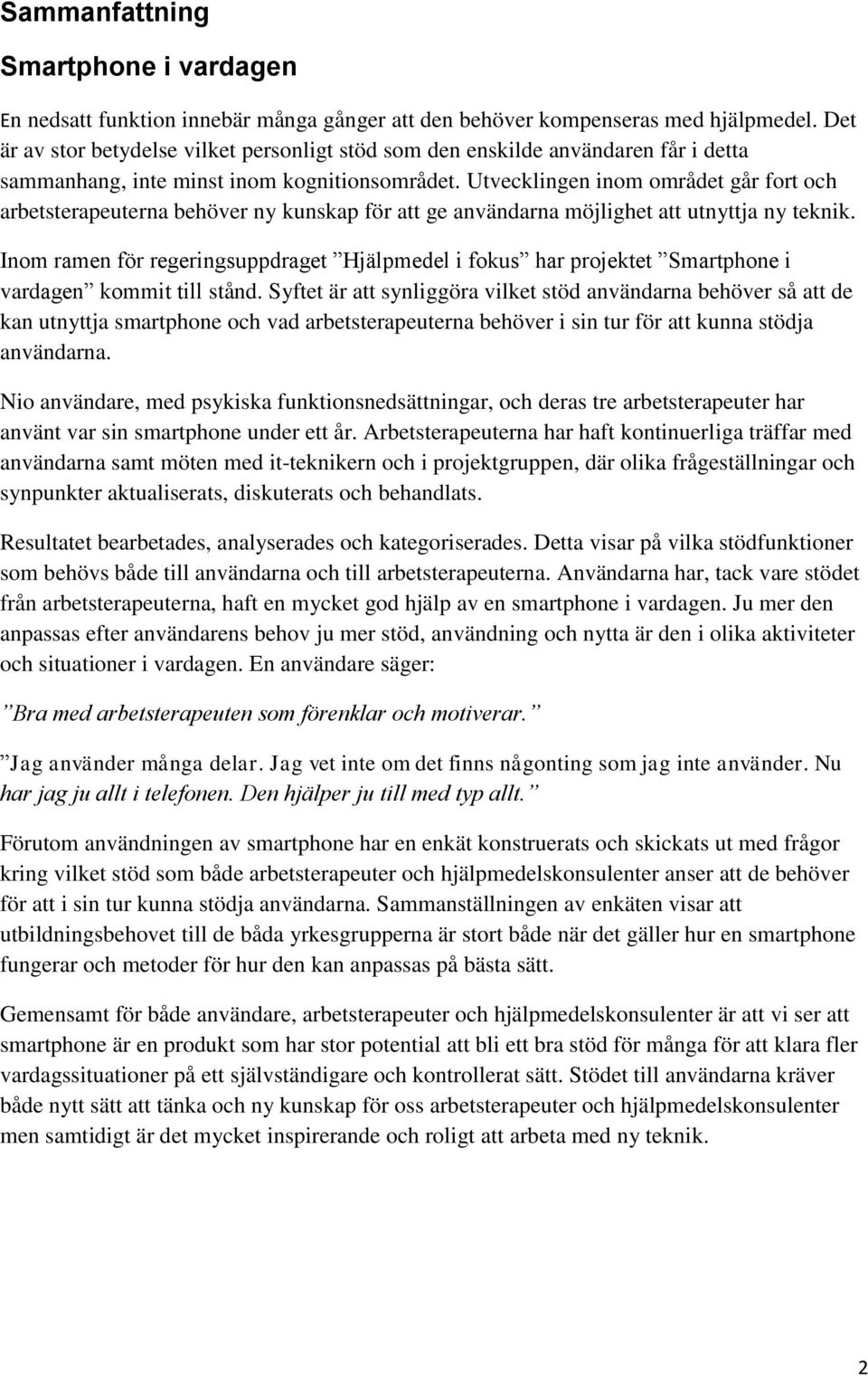 Sammanfattning

Smartphone i vardagen

En nedsatt funktion innebär många gånger att den behöver kompenseras med hjälpmedel. Det är av stor betydelse vilket personligt stöd som den enskilde användaren får i detta sammanhang, inte minst inom kognitionsområdet. Utvecklingen inom området går fort och arbetsterapeuterna behöver ny kunskap för att ge användarna möjlighet att utnyttja ny teknik.

Inom ramen för regeringsuppdraget ”Hjälpmedel i fokus” har projektet ”Smartphone i vardagen” kommit till stånd. Syftet är att synliggöra vilket stöd användarna behöver så att de kan utnyttja smartphone och vad arbetsterapeuterna behöver i sin tur för att kunna stödja användarna.

Nio användare, med psykiska funktionsnedsättningar, och deras tre arbetsterapeuter har använt var sin smartphone under ett år. Arbetsterapeuterna har haft kontinuerliga träffar med användarna samt möten med it-teknikern och i projektgruppen, där olika frågeställningar och synpunkter aktualiserats, diskuterats och behandlats.

Resultatet bearbetades, analyserades och kategoriserades. Detta visar på vilka stödfunktioner som behövs både till användarna och till arbetsterapeuterna. Användarna har, tack vare stödet från arbetsterapeuterna, haft en mycket god hjälp av en smartphone i vardagen. Ju mer den anpassas efter användarens behov ju mer stöd, användning och nytta är den i olika aktiviteter och situationer i vardagen. En användare säger:

”Bra med arbetsterapeuten som förenklar och motiverar.”

”Jag använder många delar. Jag vet inte om det finns någonting som jag inte använder. Nu har jag ju allt i telefonen. Den hjälper ju till med typ allt.”

Förutom användningen av smartphone har en enkät konstruerats och skickats ut med frågor kring vilket stöd som både arbetsterapeuter och hjälpmedelskonsulenter anser att de behöver för att i sin tur kunna stödja användarna. Sammanställningen av enkäten visar att utbildningsbehovet till de båda yrkesgrupperna är stort både när det gäller hur en smartphone fungerar och metoder för hur den kan anpassas på bästa sätt.

Gemensamt för både användare, arbetsterapeuter och hjälpmedelskonsulenter är att vi ser att smartphone är en produkt som har stor potential att bli ett bra stöd för många för att klara fler vardagssituationer på ett självständigare och kontrollerat sätt. Stödet till användarna kräver både nytt sätt att tänka och ny kunskap för oss arbetsterapeuter och hjälpmedelskonsulenter men samtidigt är det mycket inspirerande och roligt att arbeta med ny teknik.

2